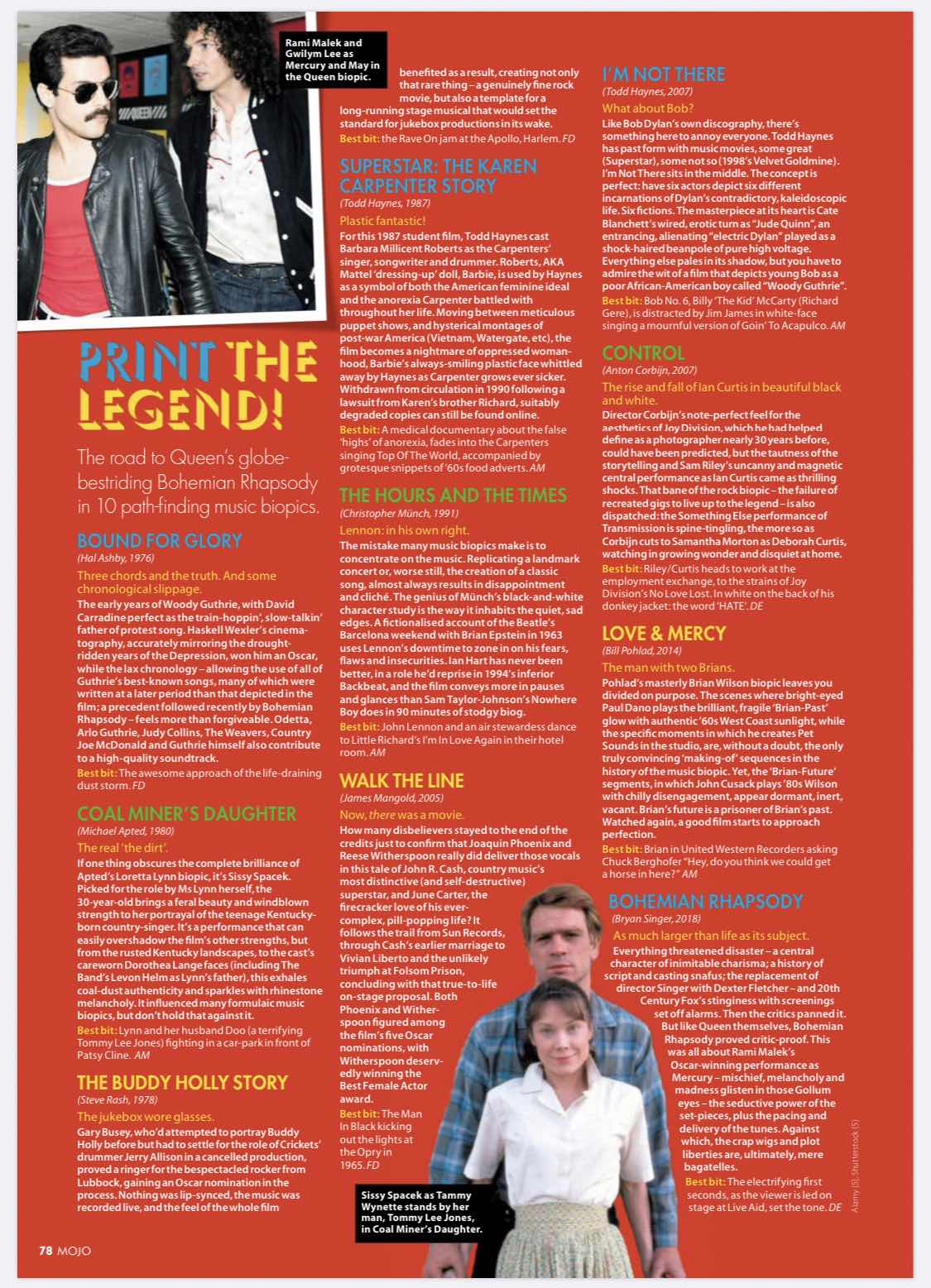 Rami Malek and Gwilym Lee as Mercury and May in the Queen biopic.

PRINT THE LEGEND!

The road to Queen's globe-bestriding Bohemian Rhapsody in 10 path-finding music biopics.

BOUND FOR GLORY
(Hal Ashby, 1976)

Three chords and the truth. And some chronological slippage.

The early years of Woody Guthrie, with David Carradine perfect as the train-hoppin', slow-talkin' father of protest song. Haskell Wexler's cinematography, accurately mirroring the drought-ridden years of the Depression, won him an Oscar, while the lax chronology – allowing the use of all of Guthrie's best-known songs, many of which were written at a later period than that depicted in the film; a precedent followed recently by Bohemian Rhapsody – feels more than forgiveable. Odetta, Arlo Guthrie, Judy Collins, The Weavers, Country Joe McDonald and Guthrie himself also contribute to a high-quality soundtrack.

Best bit: The awesome approach of the life-draining dust storm. FD

COAL MINER'S DAUGHTER
(Michael Apted, 1980)

The real 'the dirt'.

If one thing obscures the complete brilliance of Apted's Loretta Lynn biopic, it's Sissy Spacek. Picked for the role by Ms Lynn herself, the 30-year-old brings a feral beauty and windblown strength to her portrayal of the teenage Kentucky-born country-singer. It's a performance that can easily overshadow the film's other strengths, but from the rusted Kentucky landscapes, to the cast's careworn Dorothea Lange faces (including The Band's Levon Helm as Lynn's father), this exhales coal-dust authenticity and sparkles with rhinestone melancholy. It influenced many formulaic music biopics, but don't hold that against it.

Best bit: Lynn and her husband Doo (a terrifying Tommy Lee Jones) fighting in a car-park in front of Patsy Cline. AM

THE BUDDY HOLLY STORY
(Steve Rash, 1978)

The jukebox wore glasses.

Gary Busey, who'd attempted to portray Buddy Holly before but had to settle for the role of Crickets' drummer Jerry Allison in a cancelled production, proved a ringer for the bespectacled rocker from Lubbock, gaining an Oscar nomination in the process. Nothing was lip-synced, the music was recorded live, and the feel of the whole film benefited as a result, creating not only that rare thing – a genuinely fine rock movie, but also a template for a long-running stage musical that would set the standard for jukebox productions in its wake.

Best bit: the Rave On jam at the Apollo, Harlem. FD

SUPERSTAR: THE KAREN CARPENTER STORY
(Todd Haynes, 1987)

Plastic fantastic!

For this 1987 student film, Todd Haynes cast Barbara Millicent Roberts as the Carpenters' singer, songwriter and drummer. Roberts, AKA Mattel 'dressing-up' doll, Barbie, is used by Haynes as a symbol of both the American feminine ideal and the anorexia Carpenter battled with throughout her life. Moving between meticulous puppet shows, and hysterical montages of post-war America (Vietnam, Watergate, etc), the film becomes a nightmare of oppressed womanhood, Barbie's always-smiling plastic face whittled away by Haynes as Carpenter grows ever sicker. Withdrawn from circulation in 1990 following a lawsuit from Karen's brother Richard, suitably degraded copies can still be found online.

Best bit: A medical documentary about the false 'highs' of anorexia, fades into the Carpenters singing Top Of The World, accompanied by grotesque snippets of '60s food adverts. AM

THE HOURS AND THE TIMES
(Christopher Münch, 1991)

Lennon: in his own right.

The mistake many music biopics make is to concentrate on the music. Replicating a landmark concert or, worse still, the creation of a classic song, almost always results in disappointment and cliché. The genius of Münch's black-and-white character study is the way it inhabits the quiet, sad edges. A fictionalised account of the Beatle's Barcelona weekend with Brian Epstein in 1963 uses Lennon's downtime to zone in on his fears, flaws and insecurities. Ian Hart has never been better, in a role he'd reprise in 1994's inferior Backbeat, and the film conveys more in pauses and glances than Sam Taylor-Johnson's Nowhere Boy does in 90 minutes of stodgy biog.

Best bit: John Lennon and an air stewardess dance to Little Richard's I'm In Love Again in their hotel room. AM

WALK THE LINE
(James Mangold, 2005)

Now, there was a movie.

How many disbelievers stayed to the end of the credits just to confirm that Joaquin Phoenix and Reese Witherspoon really did deliver those vocals in this tale of John R. Cash, country music's most distinctive (and self-destructive) superstar, and June Carter, the firecracker love of his ever-complex, pill-popping life? It follows the trail from Sun Records, through Cash's earlier marriage to Vivian Liberto and the unlikely triumph at Folsom Prison, concluding with that true-to-life on-stage proposal. Both Phoenix and Witherspoon figured among the film's five Oscar nominations, with Witherspoon deservedly winning the Best Female Actor award.

Best bit: The Man In Black kicking out the lights at the Opry in 1965. FD

Sissy Spacek as Tammy Wynette stands by her man, Tommy Lee Jones, in Coal Miner's Daughter.

I'M NOT THERE
(Todd Haynes, 2007)

What about Bob?

Like Bob Dylan's own discography, there's something here to annoy everyone. Todd Haynes has past form with music movies, some great (Superstar), some not so (1998's Velvet Goldmine). I'm Not There sits in the middle. The concept is perfect: have six actors depict six different incarnations of Dylan's contradictory, kaleidoscopic life. Six fictions. The masterpiece at its heart is Cate Blanchett's wired, erotic turn as "Jude Quinn", an entrancing, alienating "electric Dylan" played as a shock-haired beanpole of pure high voltage. Everything else pales in its shadow, but you have to admire the wit of a film that depicts young Bob as a poor African-American boy called "Woody Guthrie".

Best bit: Bob No. 6, Billy 'The Kid' McCarty (Richard Gere), is distracted by Jim James in white-face singing a mournful version of Goin' To Acapulco. AM

CONTROL
(Anton Corbijn, 2007)

The rise and fall of Ian Curtis in beautiful black and white.

Director Corbijn's note-perfect feel for the aesthetics of Joy Division, which he had helped define as a photographer nearly 30 years before, could have been predicted, but the tautness of the storytelling and Sam Riley's uncanny and magnetic central performance as Ian Curtis came as thrilling shocks. That bane of the rock biopic – the failure of recreated gigs to live up to the legend – is also dispatched: the Something Else performance of Transmission is spine-tingling, the more so as Corbijn cuts to Samantha Morton as Deborah Curtis, watching in growing wonder and disquiet at home.

Best bit: Riley/Curtis heads to work at the employment exchange, to the strains of Joy Division's No Love Lost. In white on the back of his donkey jacket: the word 'HATE'. DE

LOVE & MERCY
(Bill Pohlad, 2014)

The man with two Brians.

Pohlad's masterly Brian Wilson biopic leaves you divided on purpose. The scenes where bright-eyed Paul Dano plays the brilliant, fragile 'Brian-Past' glow with authentic '60s West Coast sunlight, while the specific moments in which he creates Pet Sounds in the studio, are, without a doubt, the only truly convincing 'making-of' sequences in the history of the music biopic. Yet, the 'Brian-Future' segments, in which John Cusack plays '80s Wilson with chilly disengagement, appear dormant, inert, vacant. Brian's future is a prisoner of Brian's past. Watched again, a good film starts to approach perfection.

Best bit: Brian in United Western Recorders asking Chuck Berghofer "Hey, do you think we could get a horse in here?" AM

BOHEMIAN RHAPSODY
(Bryan Singer, 2018)

As much larger than life as its subject.

Everything threatened disaster – a central character of inimitable charisma; a history of script and casting snafus; the replacement of director Singer with Dexter Fletcher – and 20th Century Fox's stinginess with screenings set off alarms. Then the critics panned it. But like Queen themselves, Bohemian Rhapsody proved critic-proof. This was all about Rami Malek's Oscar-winning performance as Mercury – mischief, melancholy and madness glisten in those Gollum eyes – the seductive power of the set-pieces, plus the pacing and delivery of the tunes. Against which, the crap wigs and plot liberties are, ultimately, mere bagatelles.

Best bit: The electrifying first seconds, as the viewer is led on stage at Live Aid, set the tone. DE

Alamy (5), Shutterstock (5)

78 MOJO